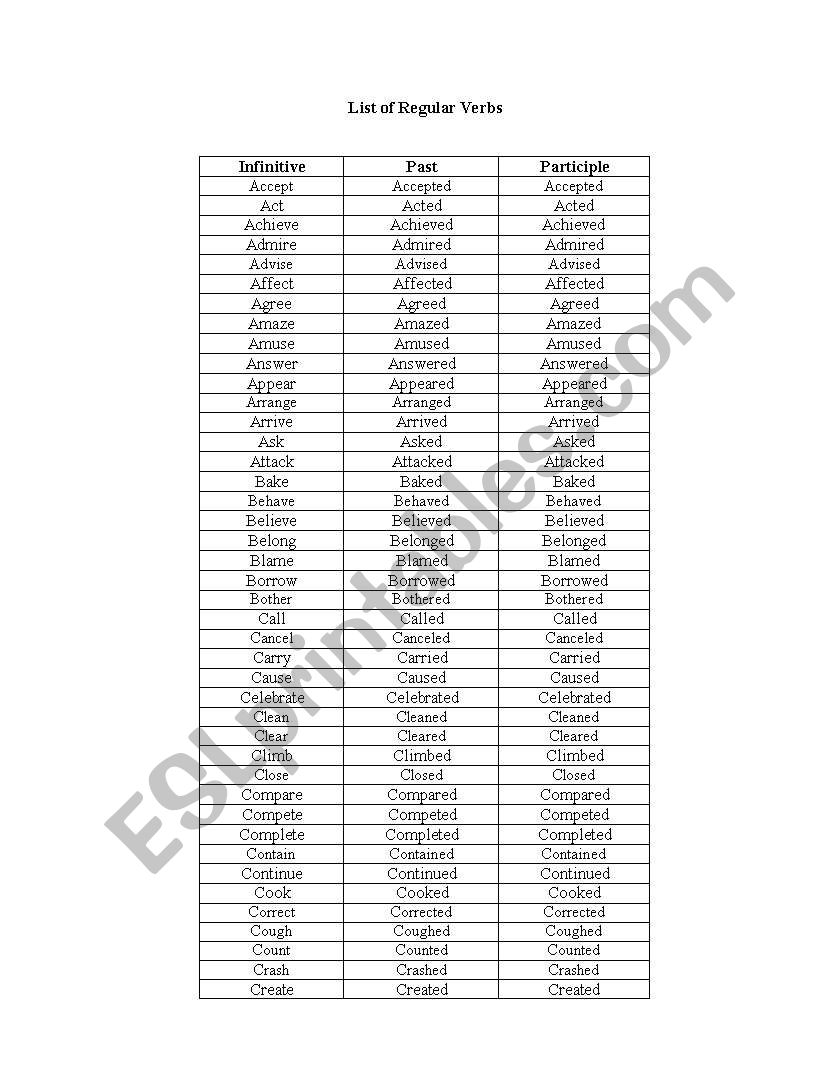 List of Regular Verbs

| Infinitive | Past | Participle |
|---|---|---|
| Accept | Accepted | Accepted |
| Act | Acted | Acted |
| Achieve | Achieved | Achieved |
| Admire | Admired | Admired |
| Advise | Advised | Advised |
| Affect | Affected | Affected |
| Agree | Agreed | Agreed |
| Amaze | Amazed | Amazed |
| Amuse | Amused | Amused |
| Answer | Answered | Answered |
| Appear | Appeared | Appeared |
| Arrange | Arranged | Arranged |
| Arrive | Arrived | Arrived |
| Ask | Asked | Asked |
| Attack | Attacked | Attacked |
| Bake | Baked | Baked |
| Behave | Behaved | Behaved |
| Believe | Believed | Believed |
| Belong | Belonged | Belonged |
| Blame | Blamed | Blamed |
| Borrow | Borrowed | Borrowed |
| Bother | Bothered | Bothered |
| Call | Called | Called |
| Cancel | Canceled | Canceled |
| Carry | Carried | Carried |
| Cause | Caused | Caused |
| Celebrate | Celebrated | Celebrated |
| Clean | Cleaned | Cleaned |
| Clear | Cleared | Cleared |
| Climb | Climbed | Climbed |
| Close | Closed | Closed |
| Compare | Compared | Compared |
| Compete | Competed | Competed |
| Complete | Completed | Completed |
| Contain | Contained | Contained |
| Continue | Continued | Continued |
| Cook | Cooked | Cooked |
| Correct | Corrected | Corrected |
| Cough | Coughed | Coughed |
| Count | Counted | Counted |
| Crash | Crashed | Crashed |
| Create | Created | Created |

ESLprintables.com